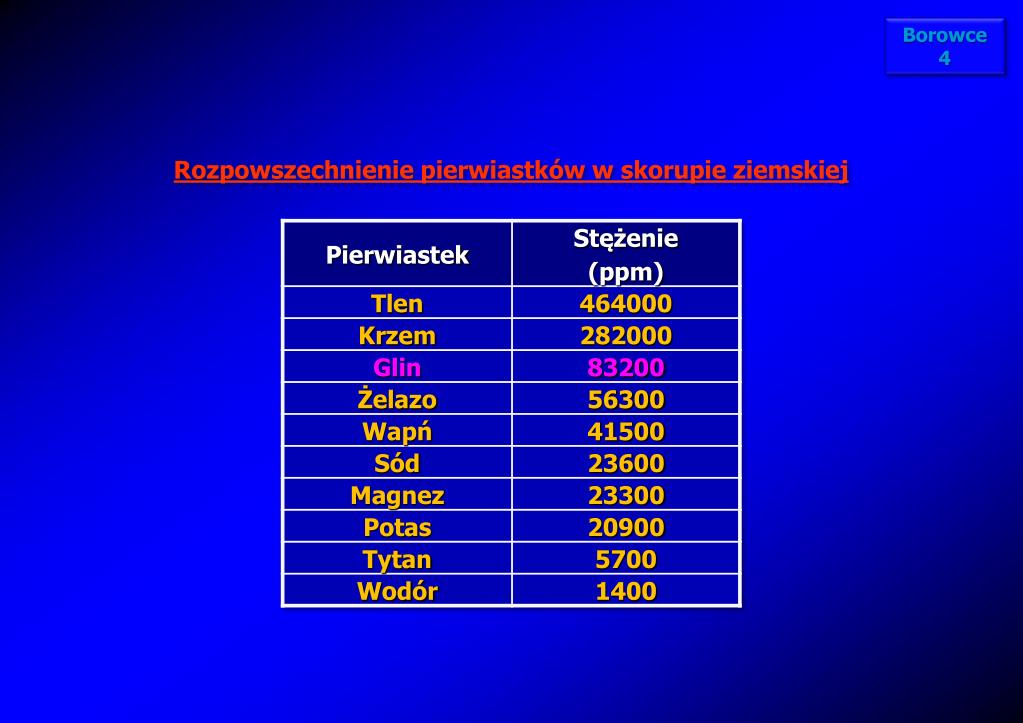 Borowce
4

Rozpowszechnienie pierwiastków w skorupie ziemskiej

| Pierwiastek | Stężenie (ppm) |
|---|---|
| Tlen | 464000 |
| Krzem | 282000 |
| Glin | 83200 |
| Żelazo | 56300 |
| Wapń | 41500 |
| Sód | 23600 |
| Magnez | 23300 |
| Potas | 20900 |
| Tytan | 5700 |
| Wodór | 1400 |